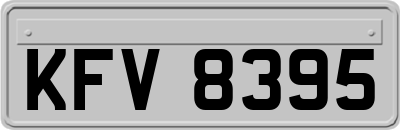 KFV 8395